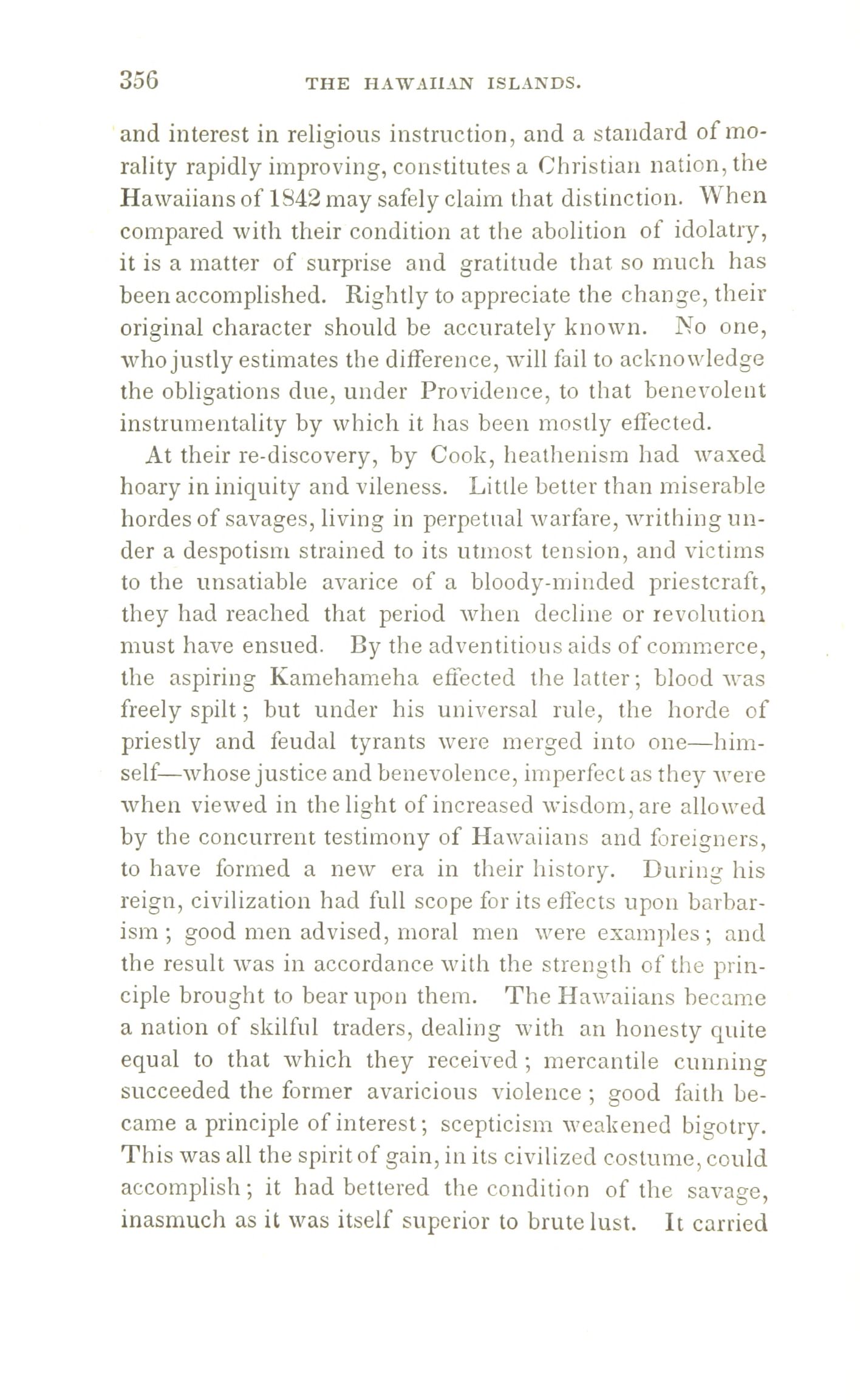 356 THE HAWAIIAN ISLANDS.

and interest in religious instruction, and a standard of morality rapidly improving, constitutes a Christian nation, the Hawaiians of 1842 may safely claim that distinction. When compared with their condition at the abolition of idolatry, it is a matter of surprise and gratitude that so much has been accomplished. Rightly to appreciate the change, their original character should be accurately known. No one, who justly estimates the difference, will fail to acknowledge the obligations due, under Providence, to that benevolent instrumentality by which it has been mostly effected.

At their re-discovery, by Cook, heathenism had waxed hoary in iniquity and vileness. Little better than miserable hordes of savages, living in perpetual warfare, writhing under a despotism strained to its utmost tension, and victims to the unsatiable avarice of a bloody-minded priestcraft, they had reached that period when decline or revolution must have ensued. By the adventitious aids of commerce, the aspiring Kamehameha effected the latter; blood was freely spilt; but under his universal rule, the horde of priestly and feudal tyrants were merged into one—himself—whose justice and benevolence, imperfect as they were when viewed in the light of increased wisdom, are allowed by the concurrent testimony of Hawaiians and foreigners, to have formed a new era in their history. During his reign, civilization had full scope for its effects upon barbarism; good men advised, moral men were examples; and the result was in accordance with the strength of the principle brought to bear upon them. The Hawaiians became a nation of skilful traders, dealing with an honesty quite equal to that which they received; mercantile cunning succeeded the former avaricious violence; good faith became a principle of interest; scepticism weakened bigotry. This was all the spirit of gain, in its civilized costume, could accomplish; it had bettered the condition of the savage, inasmuch as it was itself superior to brute lust. It carried